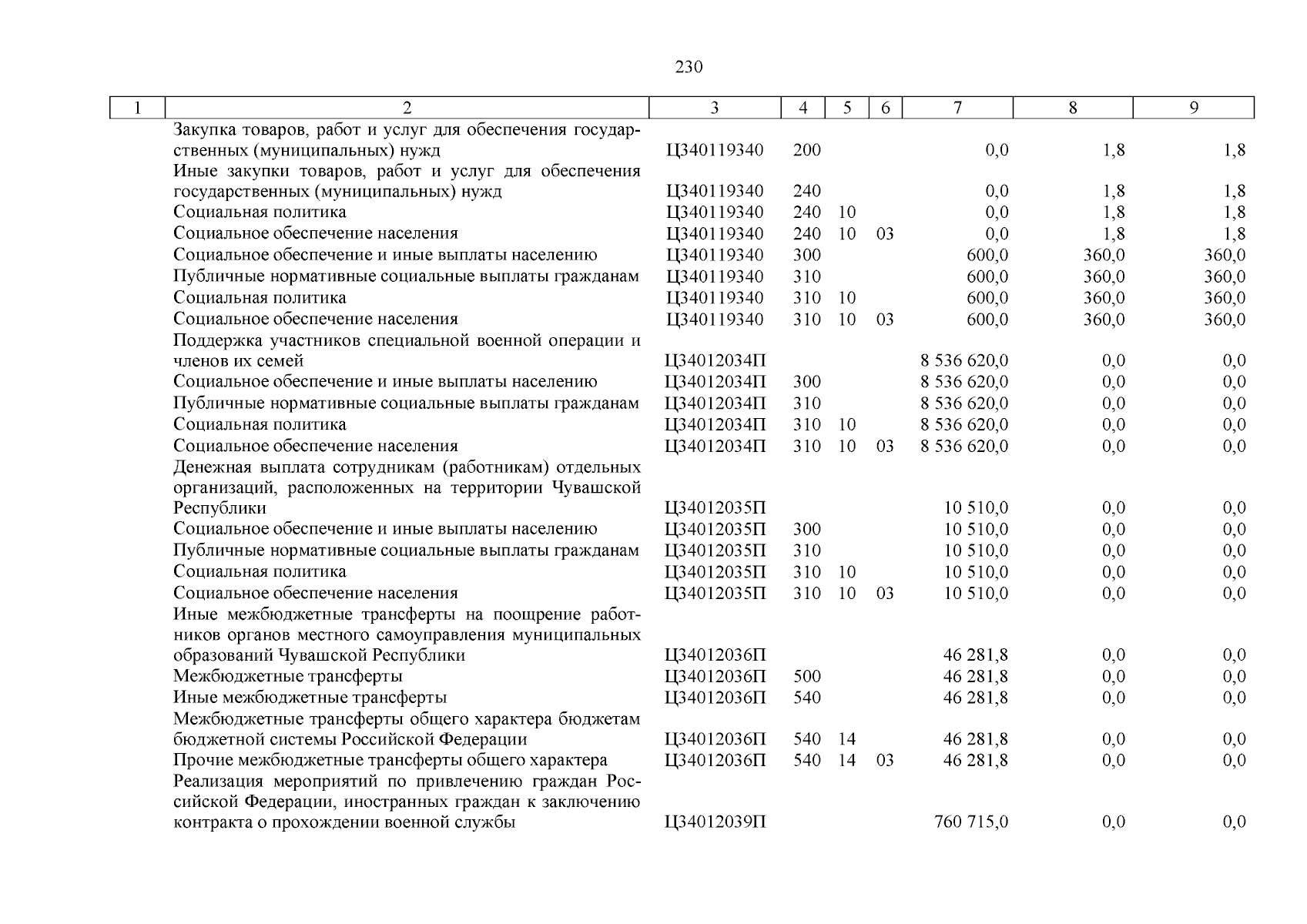 230

| 1 | 2 | 3 | 4 | 5 | 6 | 7 | 8 | 9 |
|---|---|---|---|---|---|---|---|---|
| | Закупка товаров, работ и услуг для обеспечения государственных (муниципальных) нужд | Ц340119340 | 200 | | | 0,0 | 1,8 | 1,8 |
| | Иные закупки товаров, работ и услуг для обеспечения государственных (муниципальных) нужд | Ц340119340 | 240 | | | 0,0 | 1,8 | 1,8 |
| | Социальная политика | Ц340119340 | 240 | 10 | | 0,0 | 1,8 | 1,8 |
| | Социальное обеспечение населения | Ц340119340 | 240 | 10 | 03 | 0,0 | 1,8 | 1,8 |
| | Социальное обеспечение и иные выплаты населению | Ц340119340 | 300 | | | 600,0 | 360,0 | 360,0 |
| | Публичные нормативные социальные выплаты гражданам | Ц340119340 | 310 | | | 600,0 | 360,0 | 360,0 |
| | Социальная политика | Ц340119340 | 310 | 10 | | 600,0 | 360,0 | 360,0 |
| | Социальное обеспечение населения | Ц340119340 | 310 | 10 | 03 | 600,0 | 360,0 | 360,0 |
| | Поддержка участников специальной военной операции и членов их семей | Ц34012034П | | | | 8 536 620,0 | 0,0 | 0,0 |
| | Социальное обеспечение и иные выплаты населению | Ц34012034П | 300 | | | 8 536 620,0 | 0,0 | 0,0 |
| | Публичные нормативные социальные выплаты гражданам | Ц34012034П | 310 | | | 8 536 620,0 | 0,0 | 0,0 |
| | Социальная политика | Ц34012034П | 310 | 10 | | 8 536 620,0 | 0,0 | 0,0 |
| | Социальное обеспечение населения | Ц34012034П | 310 | 10 | 03 | 8 536 620,0 | 0,0 | 0,0 |
| | Денежная выплата сотрудникам (работникам) отдельных организаций, расположенных на территории Чувашской Республики | Ц34012035П | | | | 10 510,0 | 0,0 | 0,0 |
| | Социальное обеспечение и иные выплаты населению | Ц34012035П | 300 | | | 10 510,0 | 0,0 | 0,0 |
| | Публичные нормативные социальные выплаты гражданам | Ц34012035П | 310 | | | 10 510,0 | 0,0 | 0,0 |
| | Социальная политика | Ц34012035П | 310 | 10 | | 10 510,0 | 0,0 | 0,0 |
| | Социальное обеспечение населения | Ц34012035П | 310 | 10 | 03 | 10 510,0 | 0,0 | 0,0 |
| | Иные межбюджетные трансферты на поощрение работников органов местного самоуправления муниципальных образований Чувашской Республики | Ц34012036П | | | | 46 281,8 | 0,0 | 0,0 |
| | Межбюджетные трансферты | Ц34012036П | 500 | | | 46 281,8 | 0,0 | 0,0 |
| | Иные межбюджетные трансферты | Ц34012036П | 540 | | | 46 281,8 | 0,0 | 0,0 |
| | Межбюджетные трансферты общего характера бюджетам бюджетной системы Российской Федерации | Ц34012036П | 540 | 14 | | 46 281,8 | 0,0 | 0,0 |
| | Прочие межбюджетные трансферты общего характера | Ц34012036П | 540 | 14 | 03 | 46 281,8 | 0,0 | 0,0 |
| | Реализация мероприятий по привлечению граждан Российской Федерации, иностранных граждан к заключению контракта о прохождении военной службы | Ц34012039П | | | | 760 715,0 | 0,0 | 0,0 |